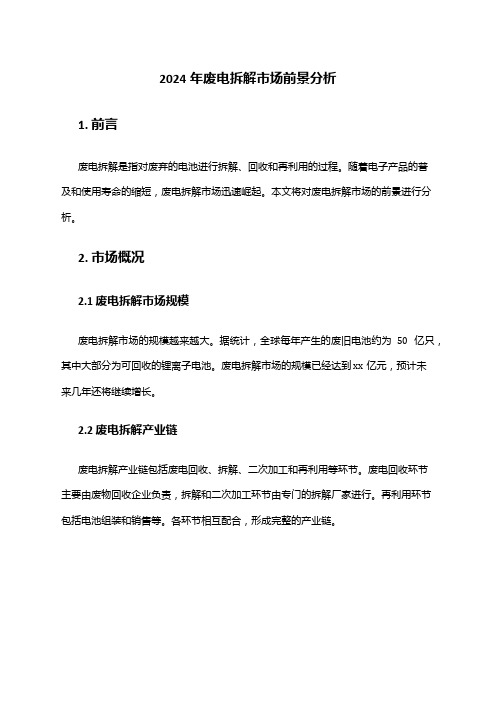 2024 年废电拆解市场前景分析

1. 前言

废电拆解是指对废弃的电池进行拆解、回收和再利用的过程。随着电子产品的普及和使用寿命的缩短，废电拆解市场迅速崛起。本文将对废电拆解市场的前景进行分析。

2. 市场概况

2.1 废电拆解市场规模

废电拆解市场的规模越来越大。据统计，全球每年产生的废旧电池约为 50 亿只，其中大部分为可回收的锂离子电池。废电拆解市场的规模已经达到 xx 亿元，预计未来几年还将继续增长。

2.2 废电拆解产业链

废电拆解产业链包括废电回收、拆解、二次加工和再利用等环节。废电回收环节主要由废物回收企业负责，拆解和二次加工环节由专门的拆解厂家进行。再利用环节包括电池组装和销售等。各环节相互配合，形成完整的产业链。